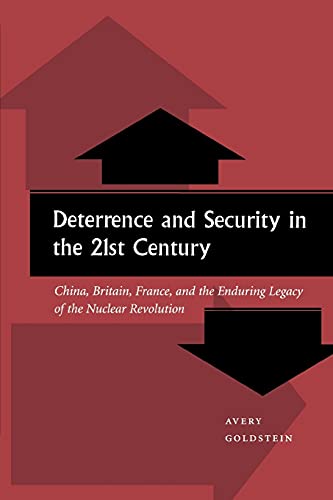 Deterrence and Security in the 21st Century

China, Britain, France, and the Enduring Legacy of the Nuclear Revolution

AVERY
GOLDSTEIN